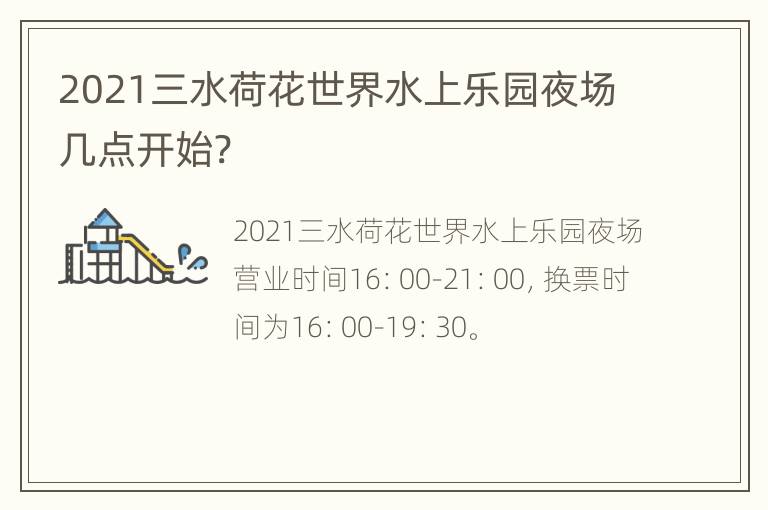 2021三水荷花世界水上乐园夜场几点开始?

2021三水荷花世界水上乐园夜场营业时间16: 00-21: 00, 换票时间为16: 00-19: 30。